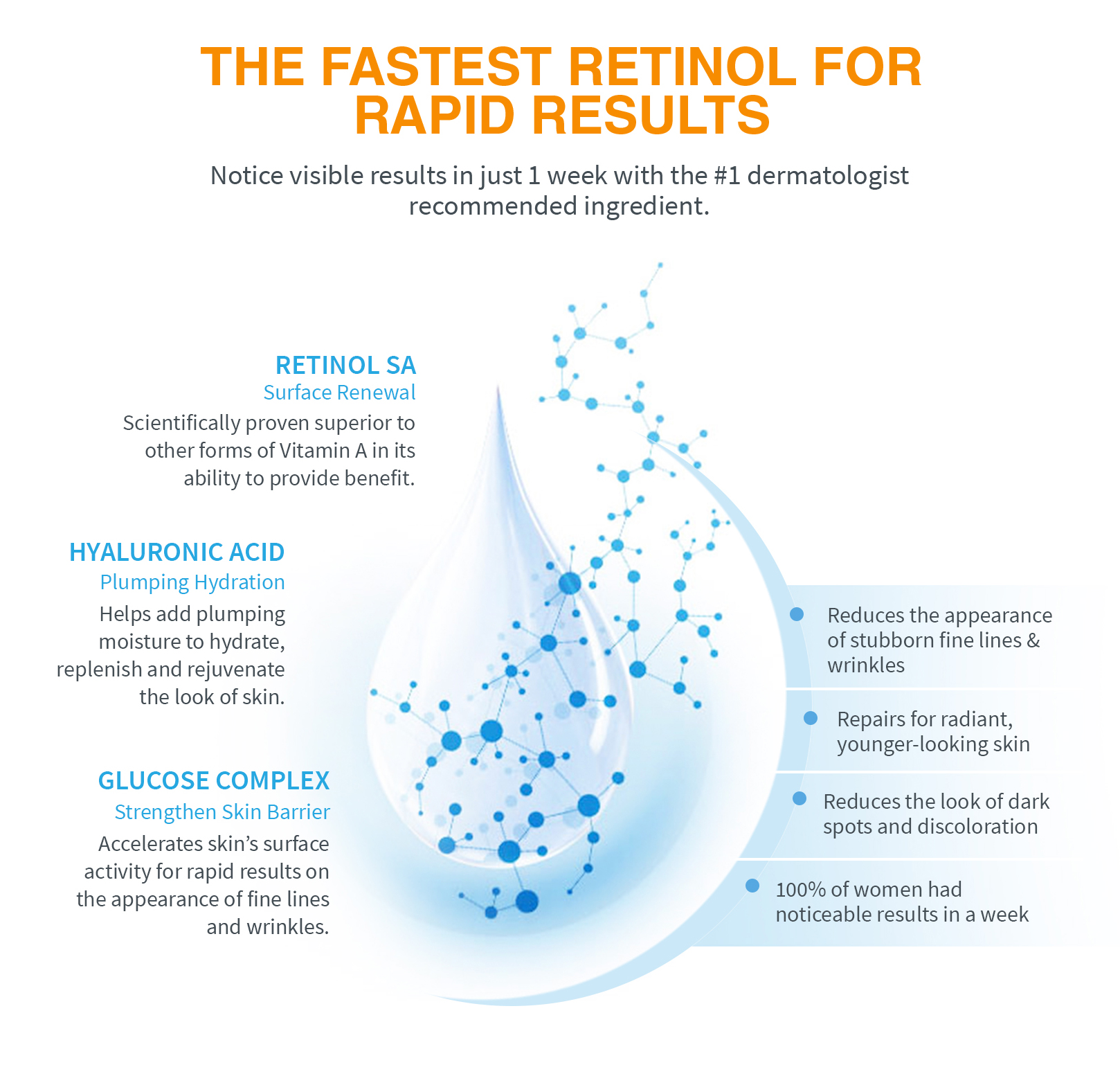 THE FASTEST RETINOL FOR RAPID RESULTS

Notice visible results in just 1 week with the #1 dermatologist recommended ingredient.

RETINOL SA
Surface Renewal
Scientifically proven superior to other forms of Vitamin A in its ability to provide benefit.

HYALURONIC ACID
Plumping Hydration
Helps add plumping moisture to hydrate, replenish and rejuvenate the look of skin.

GLUCOSE COMPLEX
Strengthen Skin Barrier
Accelerates skin's surface activity for rapid results on the appearance of fine lines and wrinkles.

• Reduces the appearance of stubborn fine lines & wrinkles

• Repairs for radiant, younger-looking skin

• Reduces the look of dark spots and discoloration

• 100% of women had noticeable results in a week